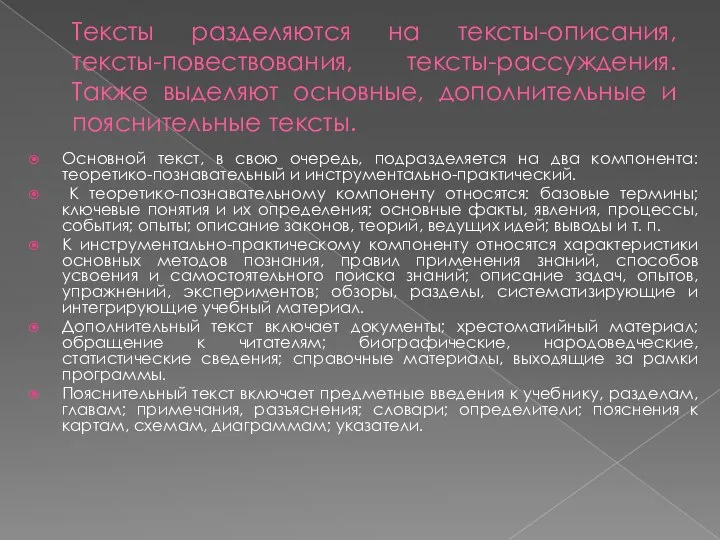 Тексты разделяются на тексты-описания, тексты-повествования, тексты-рассуждения. Также выделяют основные, дополнительные и пояснительные тексты.

Основной текст, в свою очередь, подразделяется на два компонента: теоретико-познавательный и инструментально-практический.

К теоретико-познавательному компоненту относятся: базовые термины; ключевые понятия и их определения; основные факты, явления, процессы, события; опыты; описание законов, теорий, ведущих идей; выводы и т. п.

К инструментально-практическому компоненту относятся характеристики основных методов познания, правил применения знаний, способов усвоения и самостоятельного поиска знаний; описание задач, опытов, упражнений, экспериментов; обзоры, разделы, систематизирующие и интегрирующие учебный материал.

Дополнительный текст включает документы; хрестоматийный материал; обращение к читателям; биографические, народоведческие, статистические сведения; справочные материалы, выходящие за рамки программы.

Пояснительный текст включает предметные введения к учебнику, разделам, главам; примечания, разъяснения; словари; определители; пояснения к картам, схемам, диаграммам; указатели.